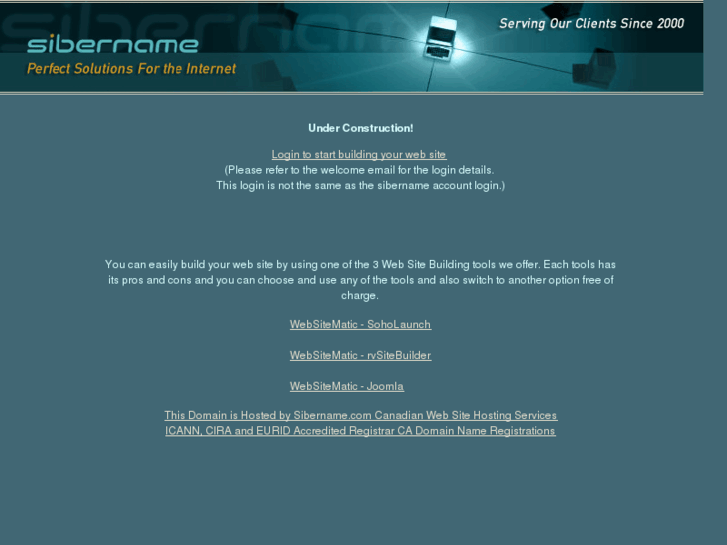 sibername
Perfect Solutions For the Internet

Serving Our Clients Since 2000

Under Construction!

Login to start building your web site
(Please refer to the welcome email for the login details.
This login is not the same as the sibername account login.)

You can easily build your web site by using one of the 3 Web Site Building tools we offer. Each tools has its pros and cons and you can choose and use any of the tools and also switch to another option free of charge.

WebSiteMatic - SohoLaunch

WebSiteMatic - rvSiteBuilder

WebSiteMatic - Joomla

This Domain is Hosted by Sibername.com Canadian Web Site Hosting Services
ICANN, CIRA and EURID Accredited Registrar CA Domain Name Registrations